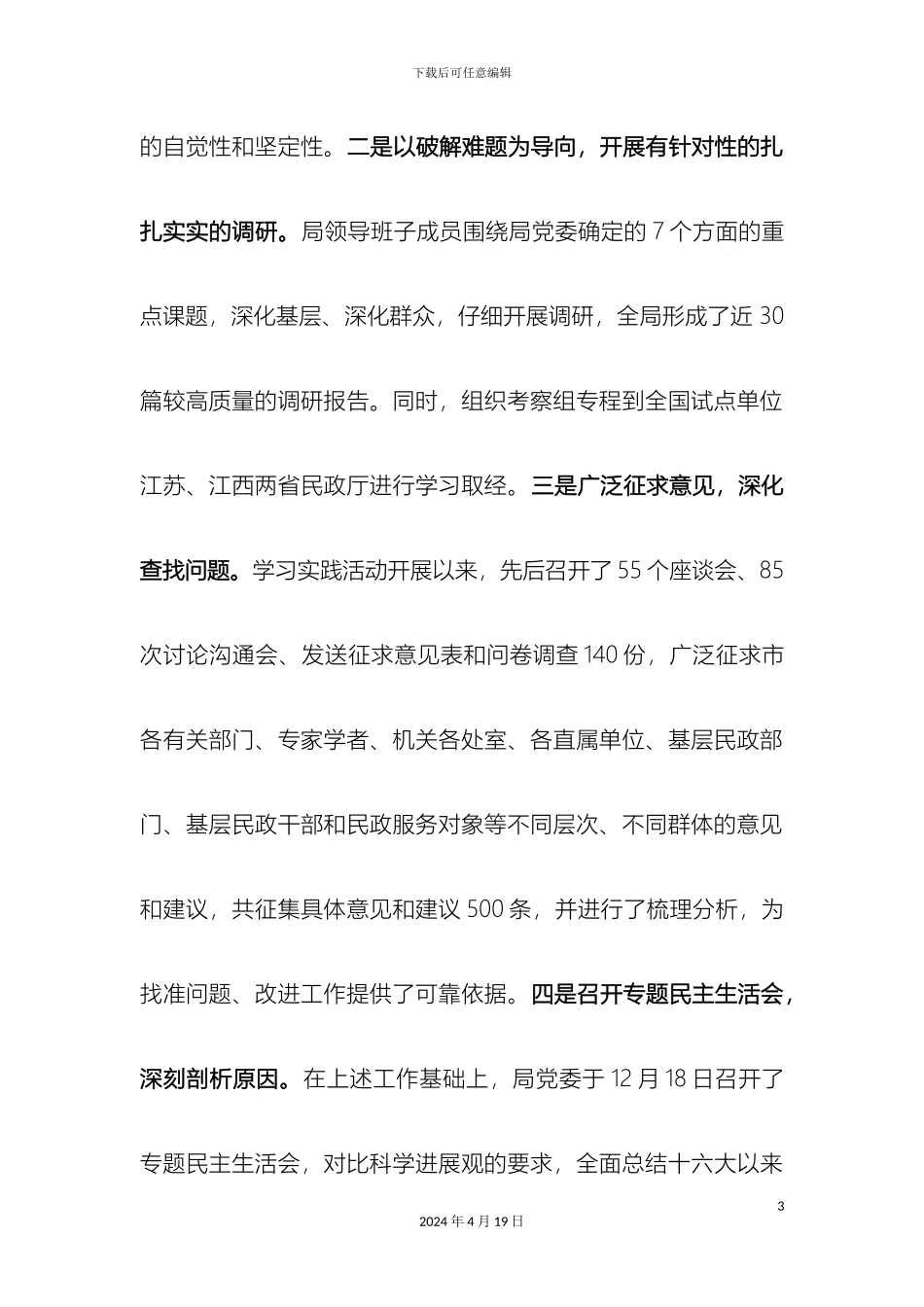 下载后可任意编辑

的自觉性和坚定性。二是以破解难题为导向，开展有针对性的扎扎实实的调研。局领导班子成员围绕局党委确定的 7 个方面的重点课题，深化基层、深化群众，仔细开展调研，全局形成了近 30 篇较高质量的调研报告。同时，组织考察组专程到全国试点单位江苏、江西两省民政厅进行学习取经。三是广泛征求意见，深化查找问题。学习实践活动开展以来，先后召开了 55 个座谈会、85 次讨论沟通会、发送征求意见表和问卷调查 140 份，广泛征求市各有关部门、专家学者、机关各处室、各直属单位、基层民政部门、基层民政干部和民政服务对象等不同层次、不同群体的意见和建议，共征集具体意见和建议 500 条，并进行了梳理分析，为找准问题、改进工作提供了可靠依据。四是召开专题民主生活会，深刻剖析原因。在上述工作基础上，局党委于 12 月 18 日召开了专题民主生活会，对比科学进展观的要求，全面总结十六大以来

3

2024 年 4 月 19 日